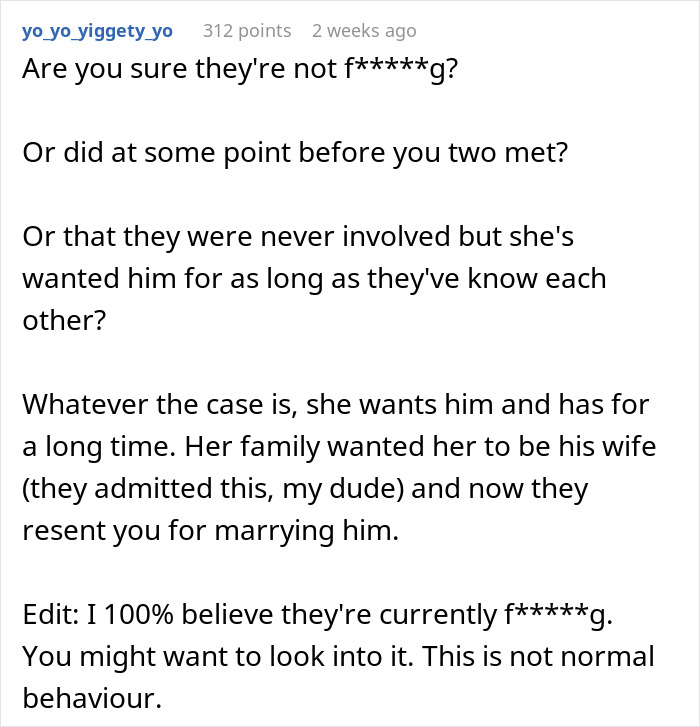 yo_yo_yiggety_yo 312 points 2 weeks ago

Are you sure they're not f*****g?

Or did at some point before you two met?

Or that they were never involved but she's wanted him for as long as they've know each other?

Whatever the case is, she wants him and has for a long time. Her family wanted her to be his wife (they admitted this, my dude) and now they resent you for marrying him.

Edit: I 100% believe they're currently f*****g. You might want to look into it. This is not normal behaviour.